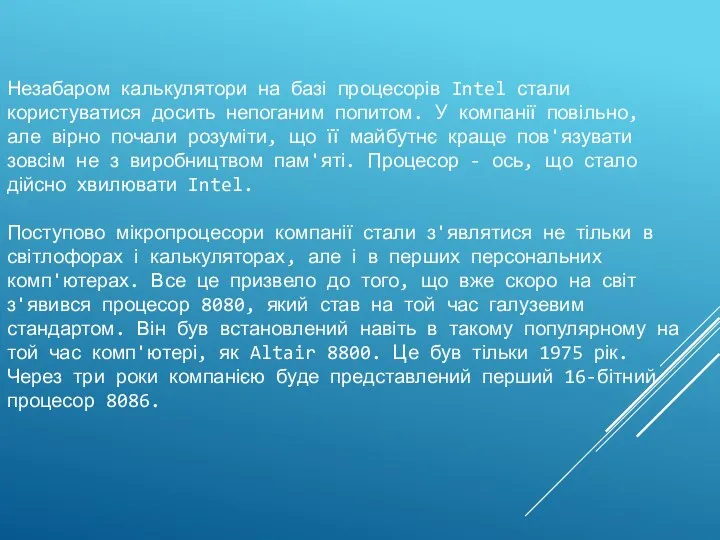 Незабаром калькулятори на базі процесорів Intel стали користуватися досить непоганим попитом. У компанії повільно, але вірно почали розуміти, що її майбутнє краще пов'язувати зовсім не з виробництвом пам'яті. Процесор - ось, що стало дійсно хвилювати Intel.

Поступово мікропроцесори компанії стали з'являтися не тільки в світлофорах і калькуляторах, але і в перших персональних комп'ютерах. Все це призвело до того, що вже скоро на світ з'явився процесор 8080, який став на той час галузевим стандартом. Він був встановлений навіть в такому популярному на той час комп'ютері, як Altair 8800. Це був тільки 1975 рік. Через три роки компанією буде представлений перший 16-бітний процесор 8086.